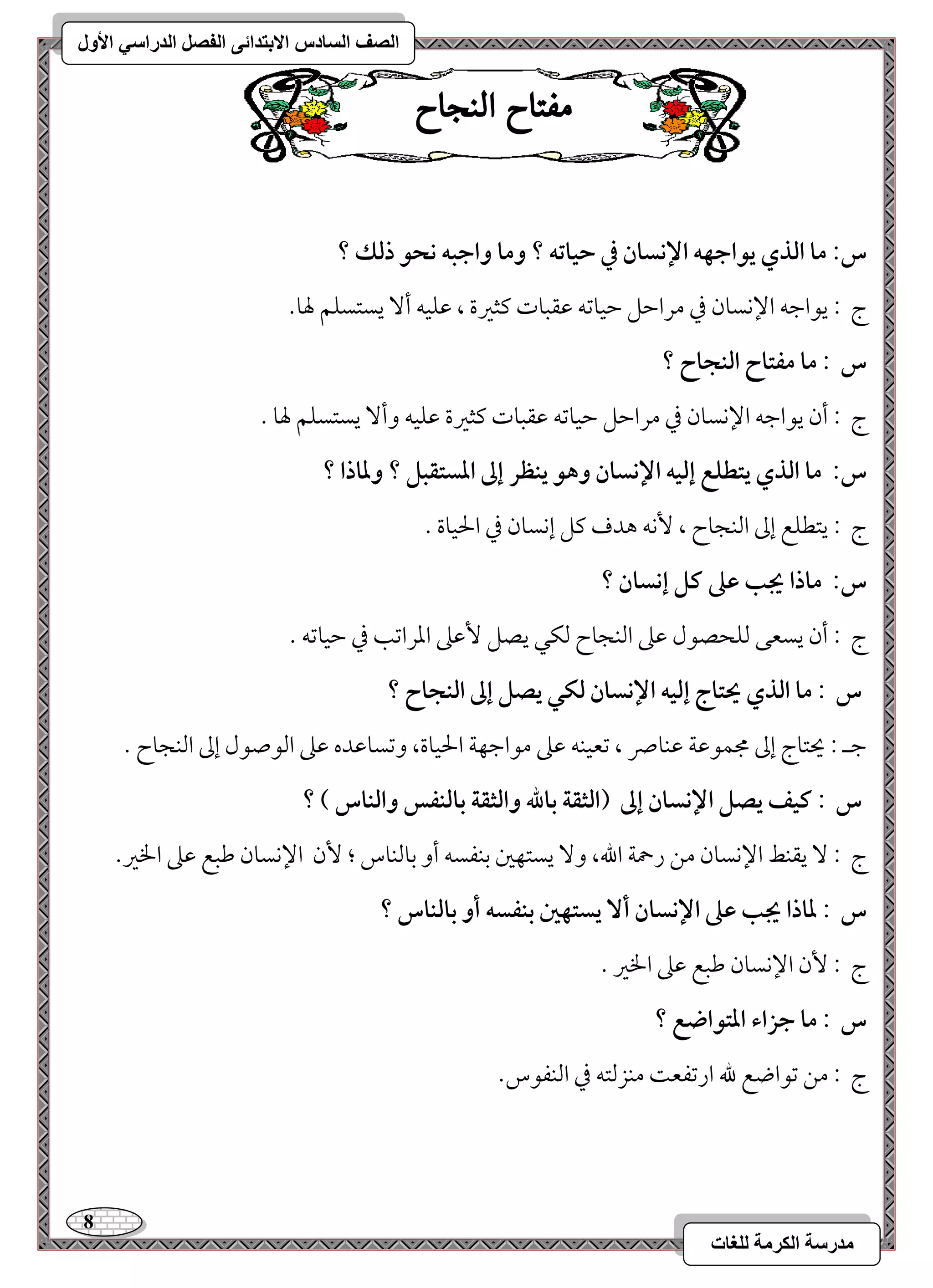 الصف السادس الابتدائى الفصل الدراسي الأول

مفتاح النجاح

س: ما الذي يواجهه الإنسان في حياته ؟ وما واجبه نحو ذلك ؟

ج : يواجه الإنسان في مراحل حياته عقبات كثيرة ، عليه ألا يستسلم لها.

س : ما مفتاح النجاح ؟

ج : أن يواجه الإنسان في مراحل حياته عقبات كثيرة عليه وألا يستسلم لها .

س: ما الذي يتطلع إليه الإنسان وهو ينظر إلى المستقبل ؟ ولماذا ؟

ج : يتطلع إلى النجاح ، لأنه هدف كل إنسان في الحياة .

س: ماذا يجب على كل إنسان ؟

ج : أن يسعى للحصول على النجاح لكي يصل لأعلى المراتب في حياته .

س : ما الذي يحتاج إليه الإنسان لكي يصل إلى النجاح ؟

جـ : يحتاج إلى مجموعة عناصر ، تعينه على مواجهة الحياة، وتساعده على الوصول إلى النجاح .

س : كيف يصل الإنسان إلى (الثقة بالله والثقة بالنفس والناس ) ؟

ج : لا يقنط الإنسان من رحمة الله، ولا يستهين بنفسه أو بالناس ؛ لأن الإنسان طبع على الخير.

س : لماذا يجب على الإنسان ألا يستهين بنفسه أو بالناس ؟

ج : لأن الإنسان طبع على الخير .

س : ما جزاء المتواضع ؟

ج : من تواضع لله ارتفعت منزلته في النفوس.

8

مدرسة الكرمة للغات